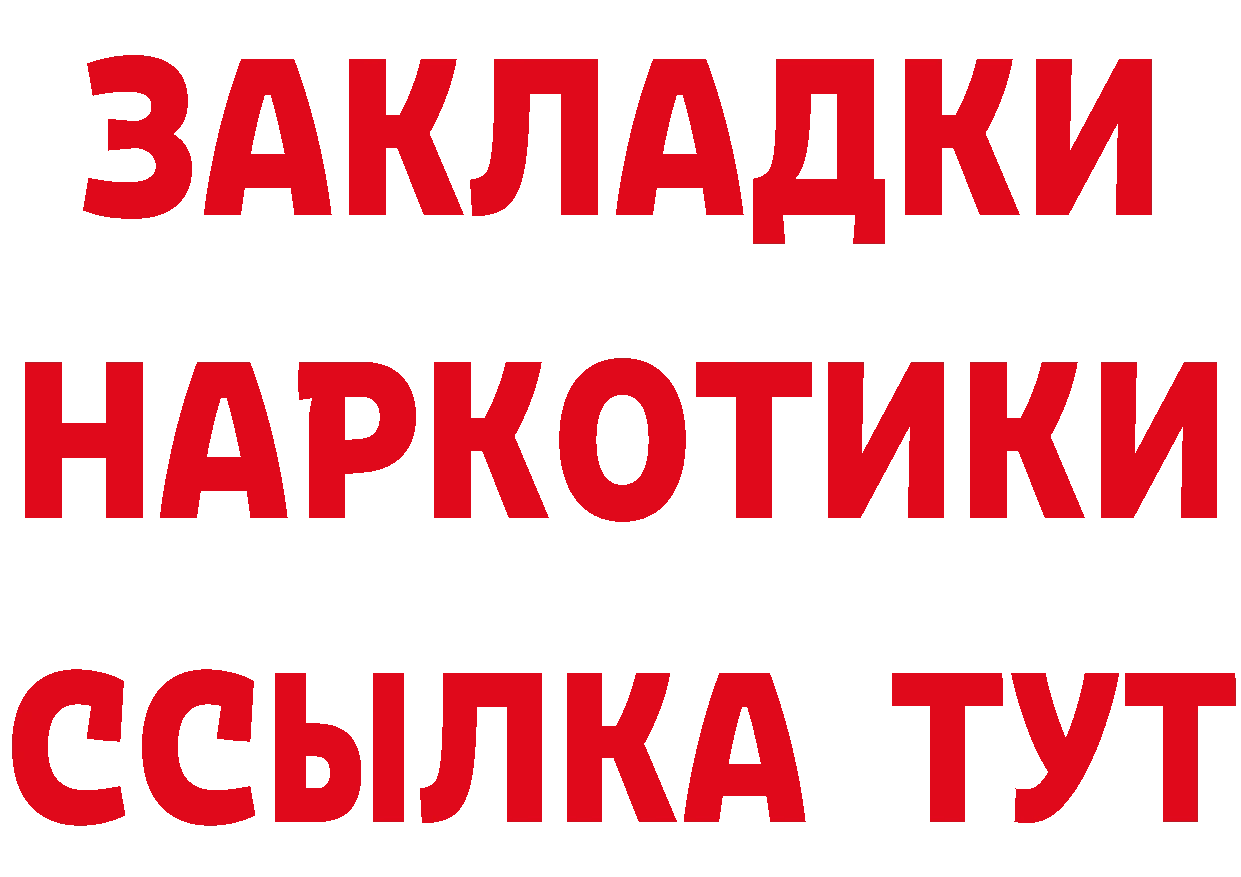 ЗАКЛАДКИ
НАРКОТИКИ
ССЫЛКА ТУТ